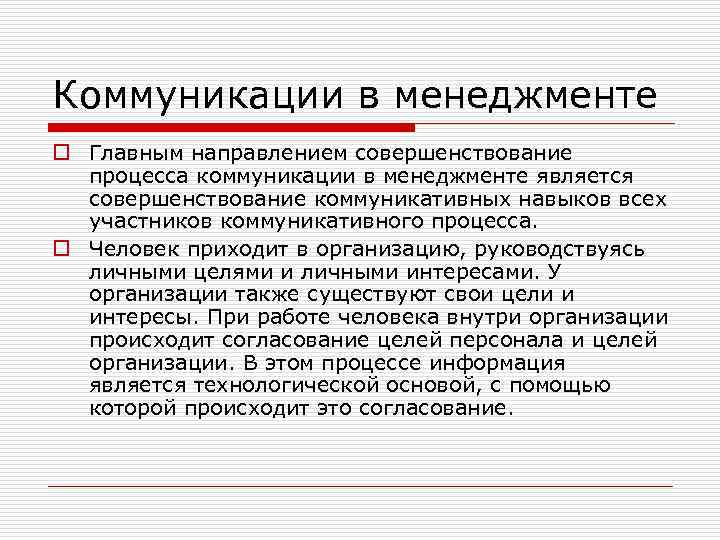 Коммуникации в менеджменте

Главным направлением совершенствование процесса коммуникации в менеджменте является совершенствование коммуникативных навыков всех участников коммуникативного процесса.

Человек приходит в организацию, руководствуясь личными целями и личными интересами. У организации также существуют свои цели и интересы. При работе человека внутри организации происходит согласование целей персонала и целей организации. В этом процессе информация является технологической основой, с помощью которой происходит это согласование.